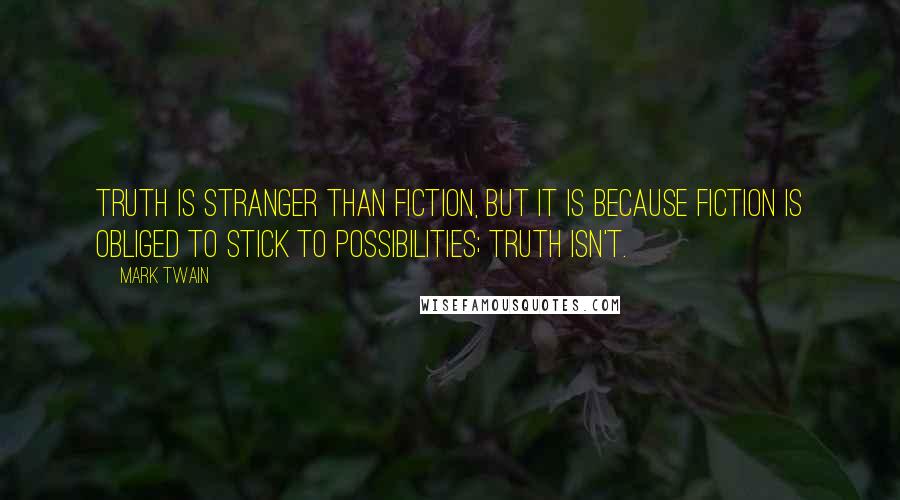 TRUTH IS STRANGER THAN FICTION, BUT IT IS BECAUSE FICTION IS OBLIGED TO STICK TO POSSIBILITIES; TRUTH ISN'T.

MARK TWAIN

WISEFAMOUSQUOTES.COM